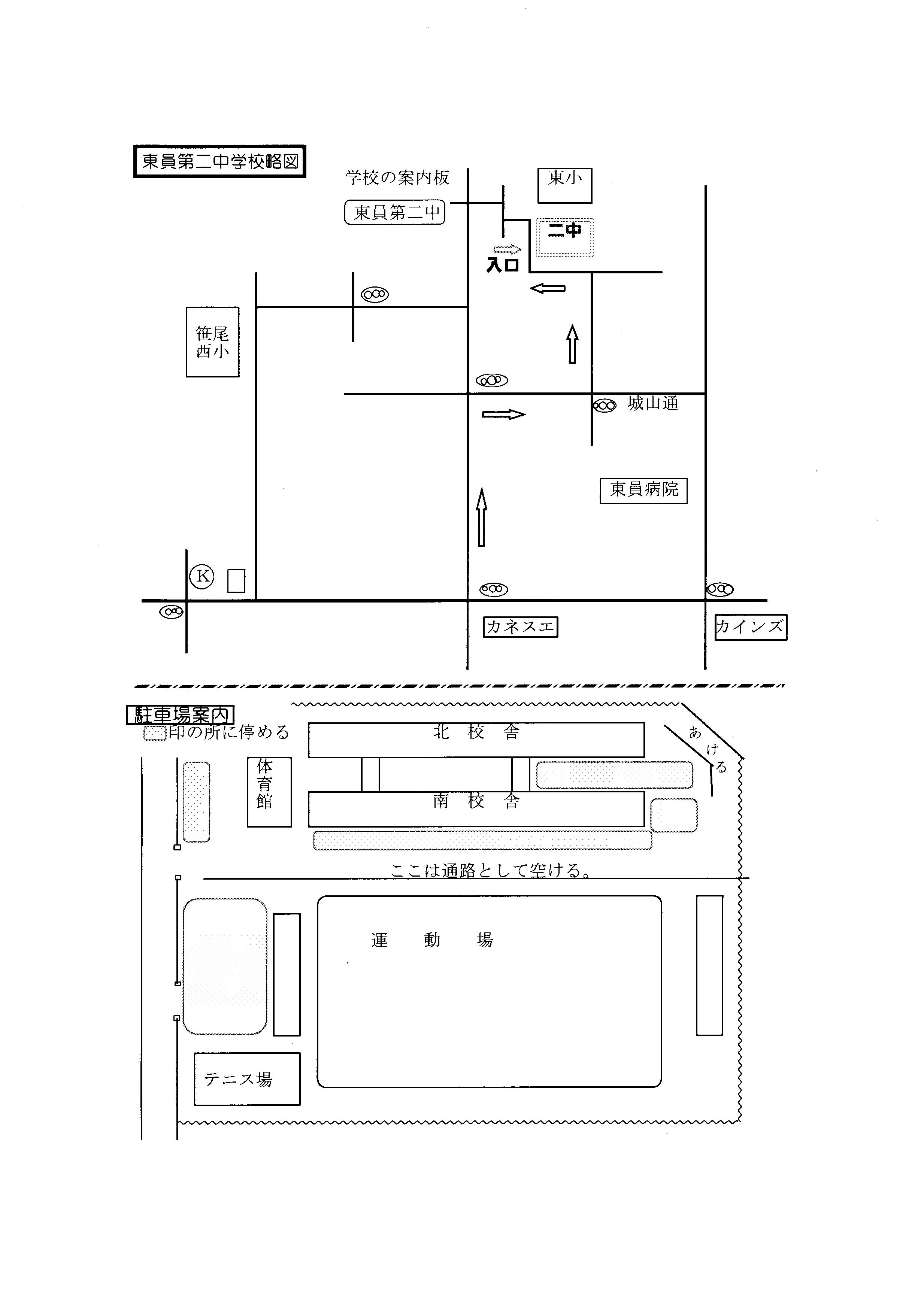 東員第二中学校略図

学校の案内板

東員第二中

東小

二中

入口

笹尾西小

城山通

東員病院

Ⓚ

カネスエ

カインズ

駐車場案内

印の所に停める

北 校 舎

あける

体育館

南 校 舎

ここは通路として空ける。

運 動 場

テニス場